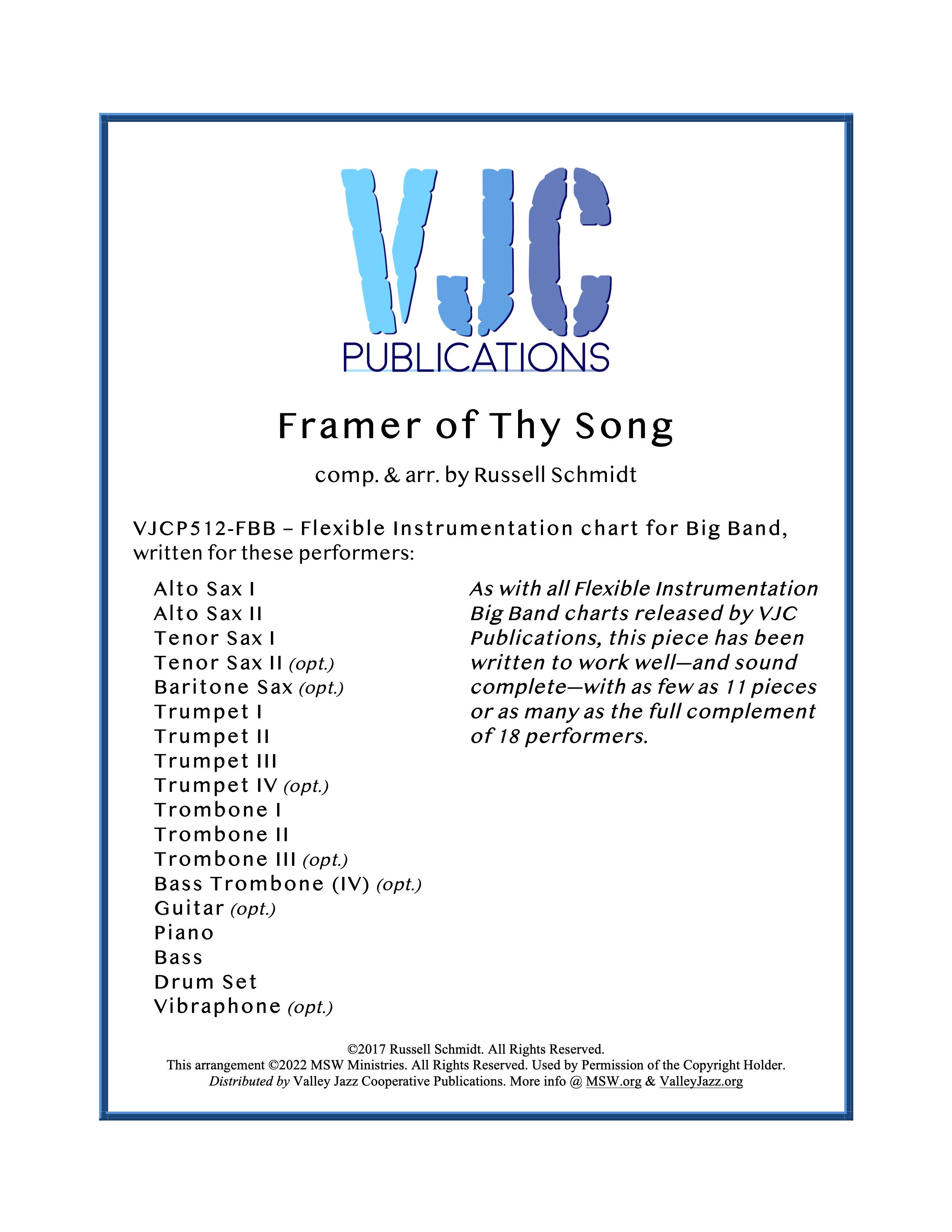 VJC
PUBLICATIONS

Framer of Thy Song

comp. & arr. by Russell Schmidt

VJCP512-FBB – Flexible Instrumentation chart for Big Band, written for these performers:

Alto Sax I
Alto Sax II
Tenor Sax I
Tenor Sax II (opt.)
Baritone Sax (opt.)
Trumpet I
Trumpet II
Trumpet III
Trumpet IV (opt.)
Trombone I
Trombone II
Trombone III (opt.)
Bass Trombone (IV) (opt.)
Guitar (opt.)
Piano
Bass
Drum Set
Vibraphone (opt.)

As with all Flexible Instrumentation Big Band charts released by VJC Publications, this piece has been written to work well—and sound complete—with as few as 11 pieces or as many as the full complement of 18 performers.

©2017 Russell Schmidt. All Rights Reserved.
This arrangement ©2022 MSW Ministries. All Rights Reserved. Used by Permission of the Copyright Holder.
Distributed by Valley Jazz Cooperative Publications. More info @ MSW.org & ValleyJazz.org